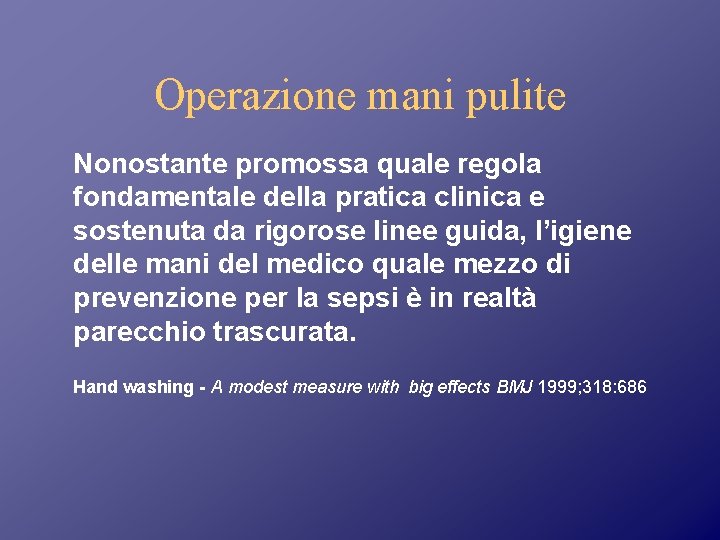 Operazione mani pulite

Nonostante promossa quale regola fondamentale della pratica clinica e sostenuta da rigorose linee guida, l'igiene delle mani del medico quale mezzo di prevenzione per la sepsi è in realtà parecchio trascurata.

Hand washing - A modest measure with big effects BMJ 1999;318:686